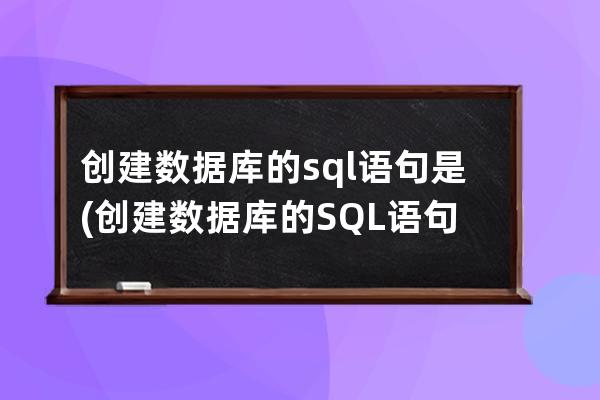 创建数据库的sql语句是(创建数据库的SQL语句